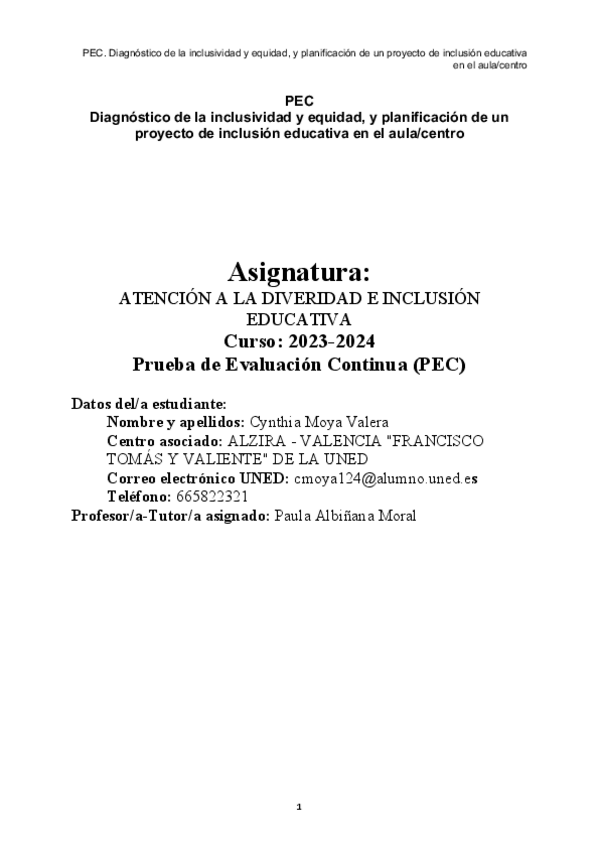 PEC. Diagnóstico de la inclusividad y equidad, y planificación de un proyecto de inclusión educativa en el aula/centro

PEC
Diagnóstico de la inclusividad y equidad, y planificación de un proyecto de inclusión educativa en el aula/centro

Asignatura:
ATENCIÓN A LA DIVERIDAD E INCLUSIÓN EDUCATIVA
Curso: 2023-2024
Prueba de Evaluación Continua (PEC)

Datos del/a estudiante:
Nombre y apellidos: Cynthia Moya Valera
Centro asociado: ALZIRA - VALENCIA "FRANCISCO TOMÁS Y VALIENTE" DE LA UNED
Correo electrónico UNED: cmoya124@alumno.uned.es
Teléfono: 665822321
Profesor/a-Tutor/a asignado: Paula Albiñana Moral

1